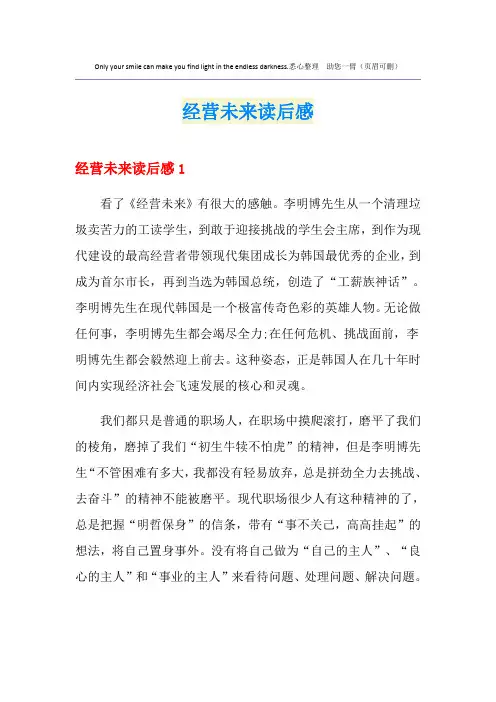 Only your smile can make you find light in the endless darkness.悉心整理 助您一臂（页眉可删）

经营未来读后感

经营未来读后感 1

看了《经营未来》有很大的感触。李明博先生从一个清理垃圾卖苦力的工读学生，到敢于迎接挑战的学生会主席，到作为现代建设的最高经营者带领现代集团成长为韩国最优秀的企业，到成为首尔市长，再到当选为韩国总统，创造了“工薪族神话”。李明博先生在现代韩国是一个极富传奇色彩的英雄人物。无论做任何事，李明博先生都会竭尽全力;在任何危机、挑战面前，李明博先生都会毅然迎上前去。这种姿态，正是韩国人在几十年时间内实现经济社会飞速发展的核心和灵魂。

我们都只是普通的职场人，在职场中摸爬滚打，磨平了我们的棱角，磨掉了我们“初生牛犊不怕虎”的精神，但是李明博先生“不管困难有多大，我都没有轻易放弃，总是拼劲全力去挑战、去奋斗”的精神不能被磨平。现代职场很少人有这种精神的了，总是把握“明哲保身”的信条，带有“事不关己，高高挂起”的想法，将自己置身事外。没有将自己做为“自己的主人”、“良心的主人”和“事业的主人”来看待问题、处理问题、解决问题。